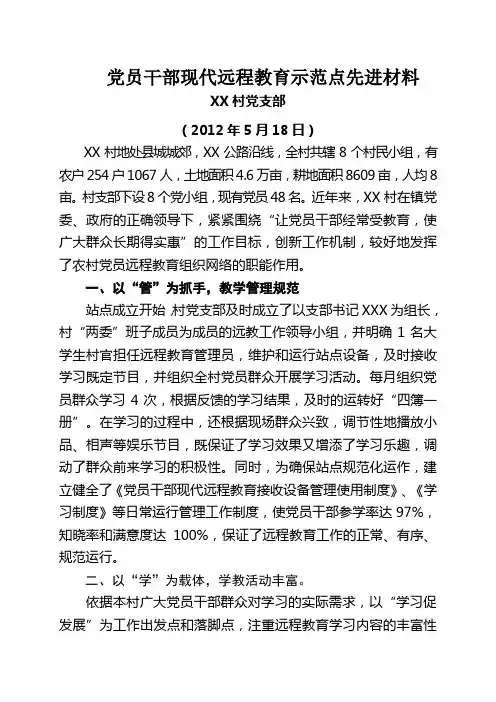 党员干部现代远程教育示范点先进材料

XX 村党支部

（2012 年 5 月 18 日）

XX 村地处县城城郊，XX 公路沿线，全村共辖 8 个村民小组，有农户 254 户 1067 人，土地面积 4.6 万亩，耕地面积 8609 亩，人均 8 亩。村支部下设 8 个党小组，现有党员 48 名。近年来，XX 村在镇党委、政府的正确领导下，紧紧围绕“让党员干部经常受教育，使广大群众长期得实惠”的工作目标，创新工作机制，较好地发挥了农村党员远程教育组织网络的职能作用。

一、以“管”为抓手，教学管理规范

站点成立开始 村党支部及时成立了以支部书记 XXX 为组长，村“两委”班子成员为成员的远教工作领导小组，并明确 1 名大学生村官担任远程教育管理员，维护和运行站点设备，及时接收学习既定节目，并组织全村党员群众开展学习活动。每月组织党员群众学习 4 次，根据反馈的学习结果，及时的运转好“四簿一册”。在学习的过程中，还根据现场群众兴致，调节性地播放小品、相声等娱乐节目，既保证了学习效果又增添了学习乐趣，调动了群众前来学习的积极性。同时，为确保站点规范化运作，建立健全了《党员干部现代远程教育接收设备管理使用制度》、《学习制度》等日常运行管理工作制度，使党员干部参学率达 97%，知晓率和满意度达 100%，保证了远程教育工作的正常、有序、规范运行。

二、以“学”为载体，学教活动丰富。

依据本村广大党员干部群众对学习的实际需求，以“学习促发展”为工作出发点和落脚点，注重远程教育学习内容的丰富性